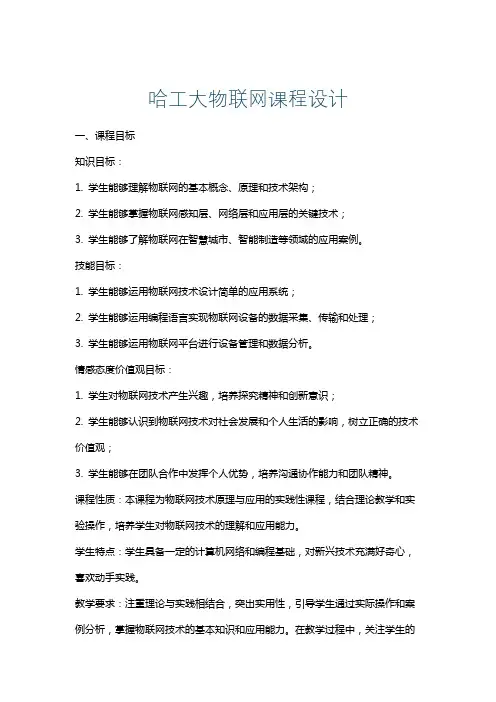 哈工大物联网课程设计

一、课程目标

知识目标：

1. 学生能够理解物联网的基本概念、原理和技术架构；

2. 学生能够掌握物联网感知层、网络层和应用层的关键技术；

3. 学生能够了解物联网在智慧城市、智能制造等领域的应用案例。

技能目标：

1. 学生能够运用物联网技术设计简单的应用系统；

2. 学生能够运用编程语言实现物联网设备的数据采集、传输和处理；

3. 学生能够运用物联网平台进行设备管理和数据分析。

情感态度价值观目标：

1. 学生对物联网技术产生兴趣，培养探究精神和创新意识；

2. 学生能够认识到物联网技术对社会发展和个人生活的影响，树立正确的技术价值观；

3. 学生能够在团队合作中发挥个人优势，培养沟通协作能力和团队精神。

课程性质：本课程为物联网技术原理与应用的实践性课程，结合理论教学和实验操作，培养学生对物联网技术的理解和应用能力。

学生特点：学生具备一定的计算机网络和编程基础，对新兴技术充满好奇心，喜欢动手实践。

教学要求：注重理论与实践相结合，突出实用性，引导学生通过实际操作和案例分析，掌握物联网技术的基本知识和应用能力。在教学过程中，关注学生的